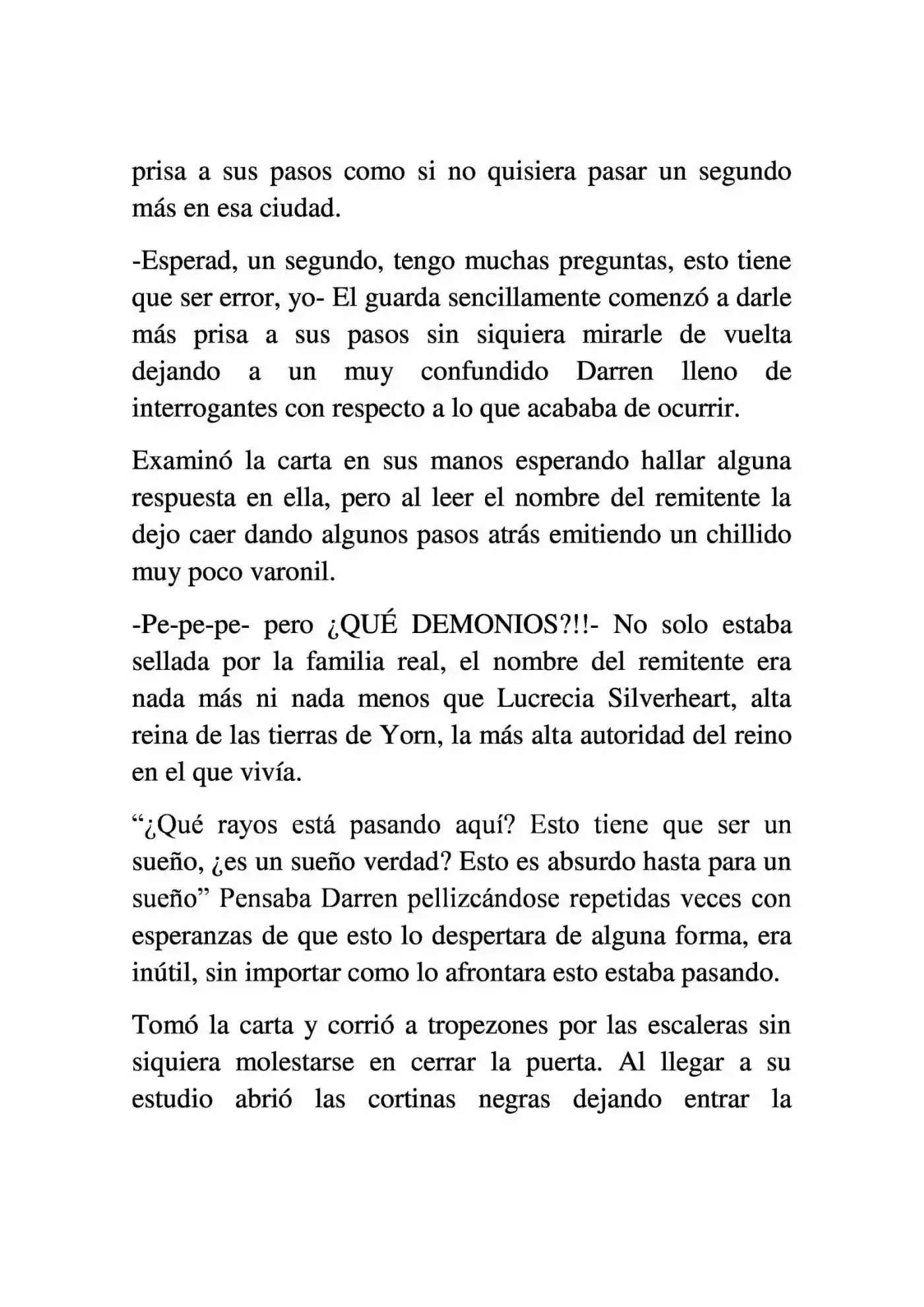 prisa a sus pasos como si no quisiera pasar un segundo más en esa ciudad.

-Esperad, un segundo, tengo muchas preguntas, esto tiene que ser error, yo- El guarda sencillamente comenzó a darle más prisa a sus pasos sin siquiera mirarle de vuelta dejando a un muy confundido Darren lleno de interrogantes con respecto a lo que acababa de ocurrir.

Examinó la carta en sus manos esperando hallar alguna respuesta en ella, pero al leer el nombre del remitente la dejo caer dando algunos pasos atrás emitiendo un chillido muy poco varonil.

-Pe-pe-pe- pero ¿QUÉ DEMONIOS?!!- No solo estaba sellada por la familia real, el nombre del remitente era nada más ni nada menos que Lucrecia Silverheart, alta reina de las tierras de Yorn, la más alta autoridad del reino en el que vivía.

"¿Qué rayos está pasando aquí? Esto tiene que ser un sueño, ¿es un sueño verdad? Esto es absurdo hasta para un sueño" Pensaba Darren pellizcándose repetidas veces con esperanzas de que esto lo despertara de alguna forma, era inútil, sin importar como lo afrontara esto estaba pasando.

Tomó la carta y corrió a tropezones por las escaleras sin siquiera molestarse en cerrar la puerta. Al llegar a su estudio abrió las cortinas negras dejando entrar la